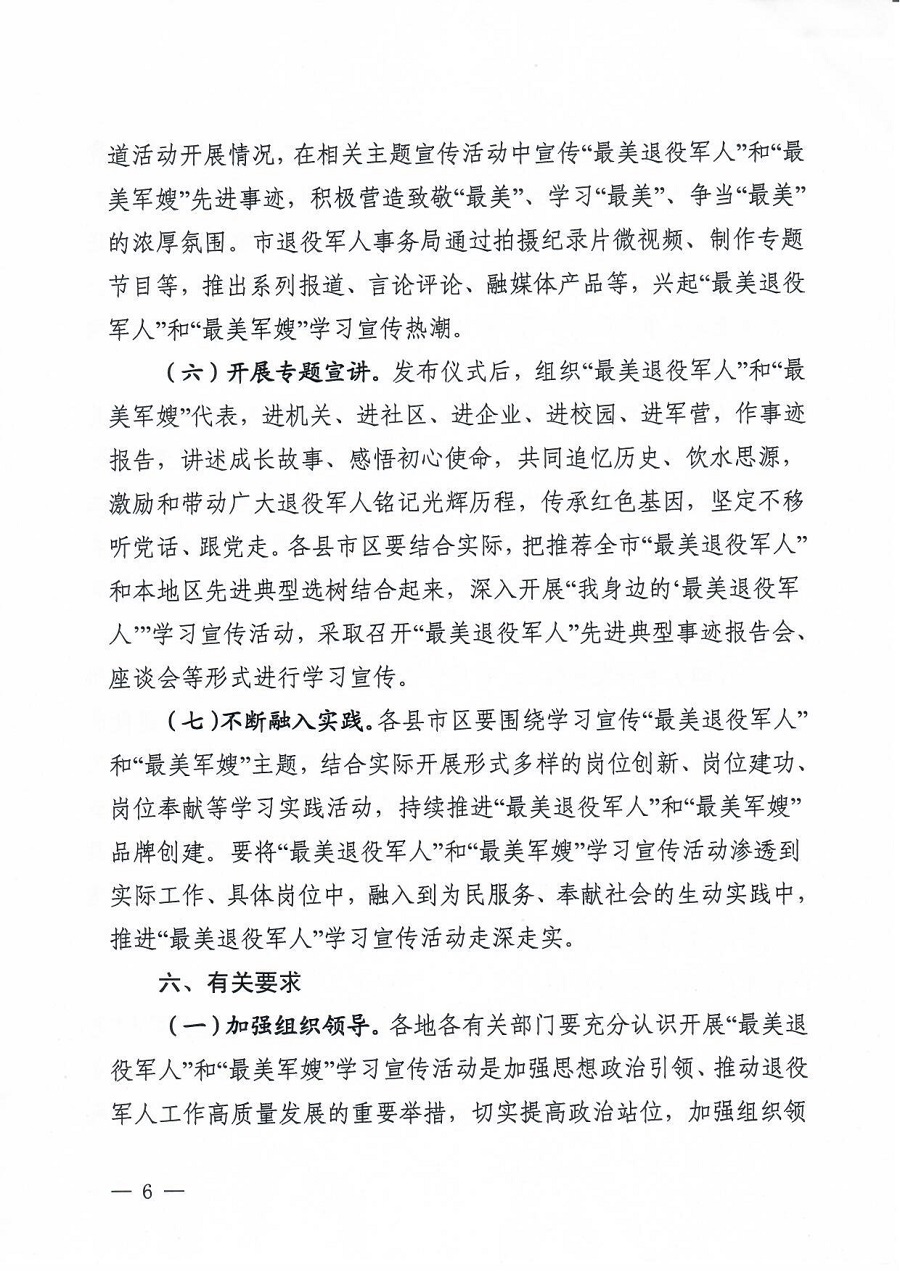 道活动开展情况，在相关主题宣传活动中宣传“最美退役军人”和“最美军嫂”先进事迹，积极营造致敬“最美”、学习“最美”、争当“最美”的浓厚氛围。市退役军人事务局通过拍摄纪录片微视频、制作专题节目等，推出系列报道、言论评论、融媒体产品等，兴起“最美退役军人”和“最美军嫂”学习宣传热潮。

（六）开展专题宣讲。发布仪式后，组织“最美退役军人”和“最美军嫂”代表，进机关、进社区、进企业、进校园、进军营，作事迹报告，讲述成长故事、感悟初心使命，共同追忆历史、饮水思源，激励和带动广大退役军人铭记光辉历程，传承红色基因，坚定不移听党话、跟党走。各县市区要结合实际，把推荐全市“最美退役军人”和本地区先进典型选树结合起来，深入开展“我身边的‘最美退役军人’”学习宣传活动，采取召开“最美退役军人”先进典型事迹报告会、座谈会等形式进行学习宣传。

（七）不断融入实践。各县市区要围绕学习宣传“最美退役军人”和“最美军嫂”主题，结合实际开展形式多样的岗位创新、岗位建功、岗位奉献等学习实践活动，持续推进“最美退役军人”和“最美军嫂”品牌创建。要将“最美退役军人”和“最美军嫂”学习宣传活动渗透到实际工作、具体岗位中，融入到为民服务、奉献社会的生动实践中，推进“最美退役军人”学习宣传活动走深走实。

六、有关要求

（一）加强组织领导。各地各有关部门要充分认识开展“最美退役军人”和“最美军嫂”学习宣传活动是加强思想政治引领、推动退役军人工作高质量发展的重要举措，切实提高政治站位，加强组织领

— 6 —